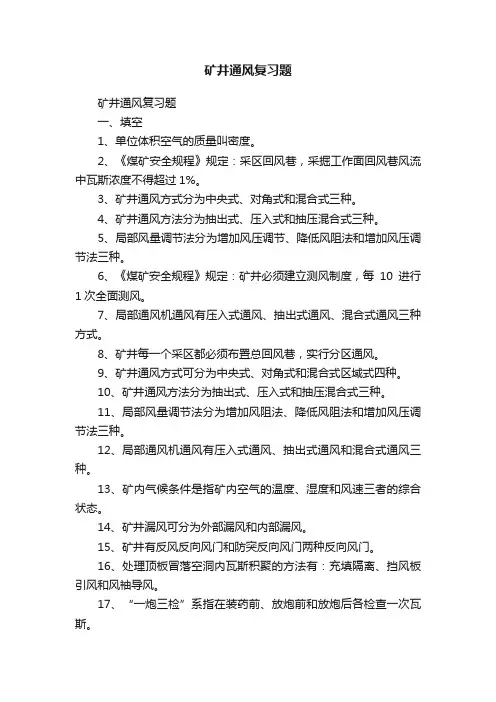 矿井通风复习题

矿井通风复习题

一、填空

1、单位体积空气的质量叫密度。

2、《煤矿安全规程》规定：采区回风巷，采掘工作面回风巷风流中瓦斯浓度不得超过 1%。

3、矿井通风方式分为中央式、对角式和混合式三种。

4、矿井通风方法分为抽出式、压入式和抽压混合式三种。

5、局部风量调节法分为增加风压调节、降低风阻法和增加风压调节法三种。

6、《煤矿安全规程》规定：矿井必须建立测风制度，每 10 进行 1 次全面测风。

7、局部通风机通风有压入式通风、抽出式通风、混合式通风三种方式。

8、矿井每一个采区都必须布置总回风巷，实行分区通风。

9、矿井通风方式可分为中央式、对角式和混合式区域式四种。

10、矿井通风方法分为抽出式、压入式和抽压混合式三种。

11、局部风量调节法分为增加风阻法、降低风阻法和增加风压调节法三种。

12、局部通风机通风有压入式通风、抽出式通风和混合式通风三种。

13、矿内气候条件是指矿内空气的温度、湿度和风速三者的综合状态。

14、矿井漏风可分为外部漏风和内部漏风。

15、矿井有反风反向风门和防突反向风门两种反向风门。

16、处理顶板冒落空洞内瓦斯积聚的方法有：充填隔离、挡风板引风和风袖导风。

17、“一炮三检”系指在装药前、放炮前和放炮后各检查一次瓦斯。